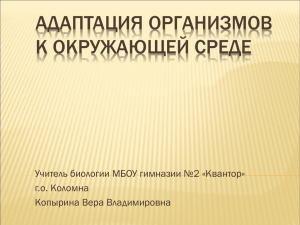 АДАПТАЦИЯ ОРГАНИЗМОВ К ОКРУЖАЮЩЕЙ СРЕДЕ

Учитель биологии МБОУ гимназии №2 «Квантор»
г.о. Коломна
Копырина Вера Владимировна